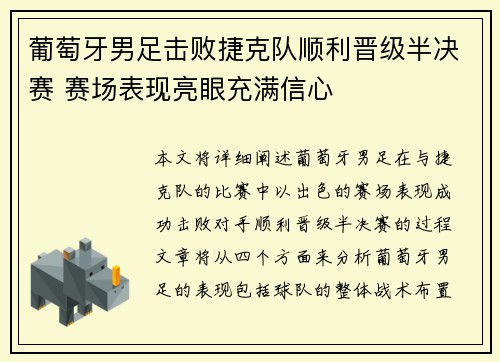 葡萄牙男足击败捷克队顺利晋级半决赛 赛场表现亮眼充满信心

本文将详细阐述葡萄牙男足在与捷克队的比赛中以出色的赛场表现成功击败对手顺利晋级半决赛的过程文章将从四个方面来分析葡萄牙男足的表现包括球队的整体战术布置